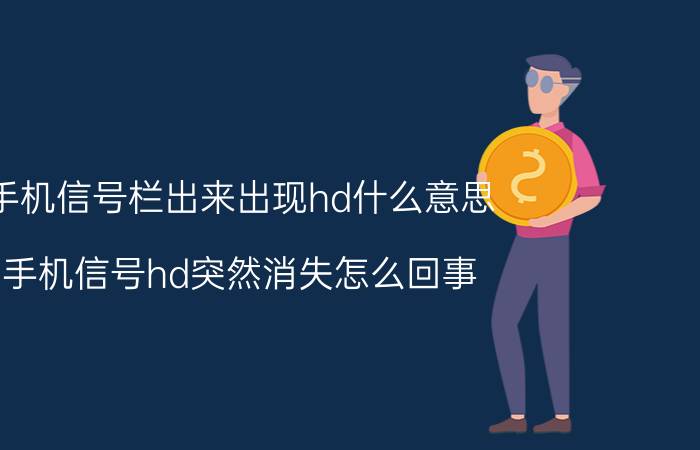 手机信号栏出来出现hd什么意思

手机信号hd突然消失怎么回事